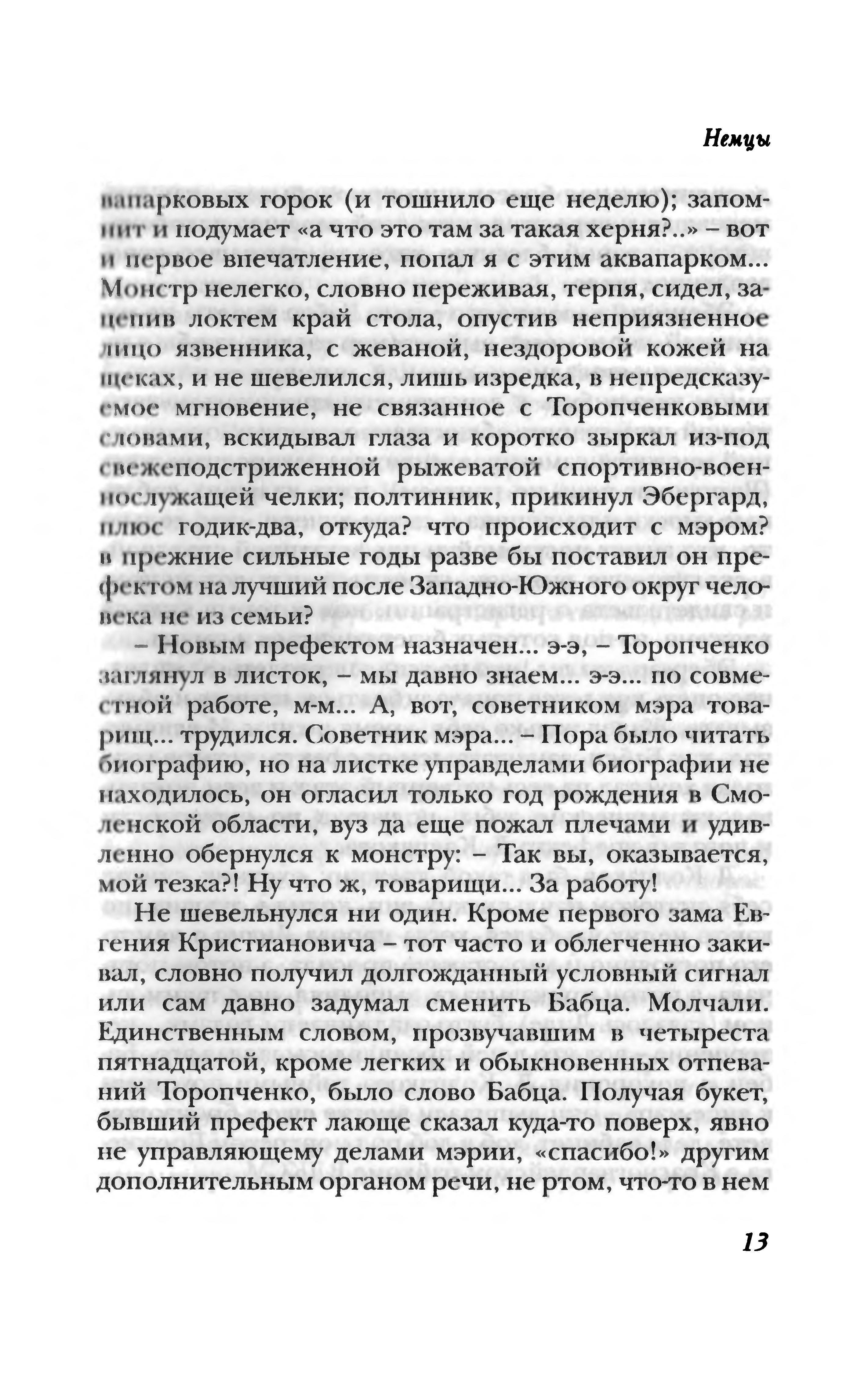 Немцы

вапарковых горок (и тошнило еще неделю); запомнит и подумает «а что это там за такая херня?..» – вот и первое впечатление, попал я с этим аквапарком... Монстр нелегко, словно переживая, терпя, сидел, зацепив локтем край стола, опустив неприязненное лицо язвенника, с жеваной, нездоровой кожей на щеках, и не шевелился, лишь изредка, в непредсказуемое мгновение, не связанное с Торопченковыми словами, вскидывал глаза и коротко зыркал из-под свежеподстриженной рыжеватой спортивно-военнослужащей челки; полтинник, прикинул Эбергард, плюс годик-два, откуда? что происходит с мэром? в прежние сильные годы разве бы поставил он префектом на лучший после Западно-Южного округ человека не из семьи?

– Новым префектом назначен... э-э, – Торопченко заглянул в листок, – мы давно знаем... э-э... по совместной работе, м-м... А, вот, советником мэра товарищ... трудился. Советник мэра... – Пора было читать биографию, но на листке управделами биографии не находилось, он огласил только год рождения в Смоленской области, вуз да еще пожал плечами и удивленно обернулся к монстру: – Так вы, оказывается, мой тезка?! Ну что ж, товарищи... За работу!

Не шевельнулся ни один. Кроме первого зама Евгения Кристиановича – тот часто и облегченно закивал, словно получил долгожданный условный сигнал или сам давно задумал сменить Бабца. Молчали. Единственным словом, прозвучавшим в четыреста пятнадцатой, кроме легких и обыкновенных отпеваний Торопченко, было слово Бабца. Получая букет, бывший префект лающе сказал куда-то поверх, явно не управляющему делами мэрии, «спасибо!» другим дополнительным органом речи, не ртом, что-то в нем

13